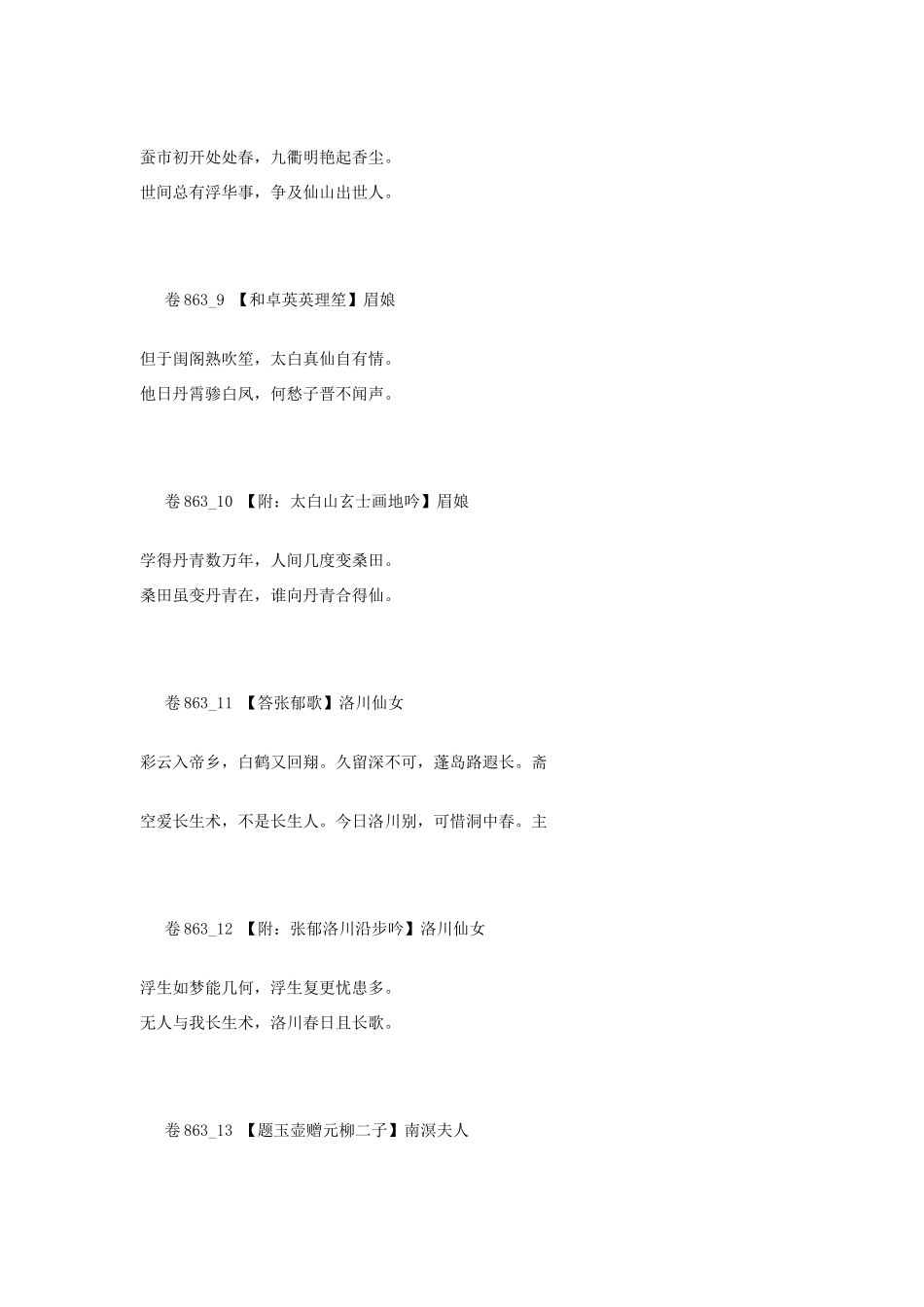 蚕市初开处处春，九衢明艳起香尘。
世间总有浮华事，争及仙山出世人。

卷 863_9 【和卓英英理笙】眉娘

但于闺阁熟吹笙，太白真仙自有情。
他日丹霄骖白凤，何愁子晋不闻声。

卷 863_10 【附：太白山玄士画地吟】眉娘

学得丹青数万年，人间几度变桑田。
桑田虽变丹青在，谁向丹青合得仙。

卷 863_11 【答张郁歌】洛川仙女

彩云入帝乡，白鹤又回翔。久留深不可，蓬岛路遐长。斋

空爱长生术，不是长生人。今日洛川别，可惜洞中春。主

卷 863_12 【附：张郁洛川沿步吟】洛川仙女

浮生如梦能几何，浮生复更忧患多。
无人与我长生术，洛川春日且长歌。

卷 863_13 【题玉壶赠元柳二子】南溟夫人